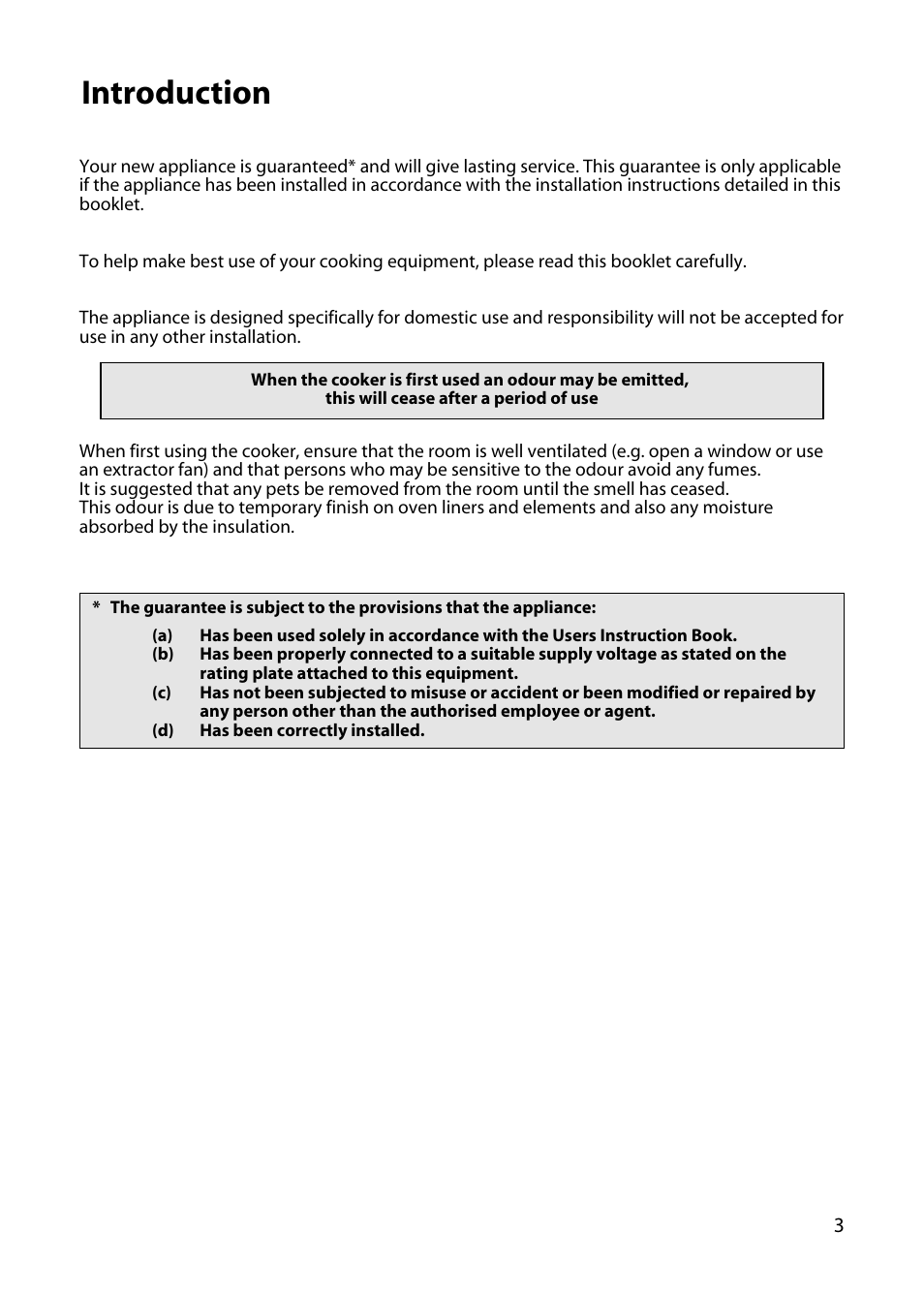 Introduction

Your new appliance is guaranteed* and will give lasting service. This guarantee is only applicable if the appliance has been installed in accordance with the installation instructions detailed in this booklet.

To help make best use of your cooking equipment, please read this booklet carefully.

The appliance is designed specifically for domestic use and responsibility will not be accepted for use in any other installation.

When the cooker is first used an odour may be emitted, this will cease after a period of use

When first using the cooker, ensure that the room is well ventilated (e.g. open a window or use an extractor fan) and that persons who may be sensitive to the odour avoid any fumes.
It is suggested that any pets be removed from the room until the smell has ceased.
This odour is due to temporary finish on oven liners and elements and also any moisture absorbed by the insulation.

* The guarantee is subject to the provisions that the appliance:

(a) Has been used solely in accordance with the Users Instruction Book.
(b) Has been properly connected to a suitable supply voltage as stated on the rating plate attached to this equipment.
(c) Has not been subjected to misuse or accident or been modified or repaired by any person other than the authorised employee or agent.
(d) Has been correctly installed.

3